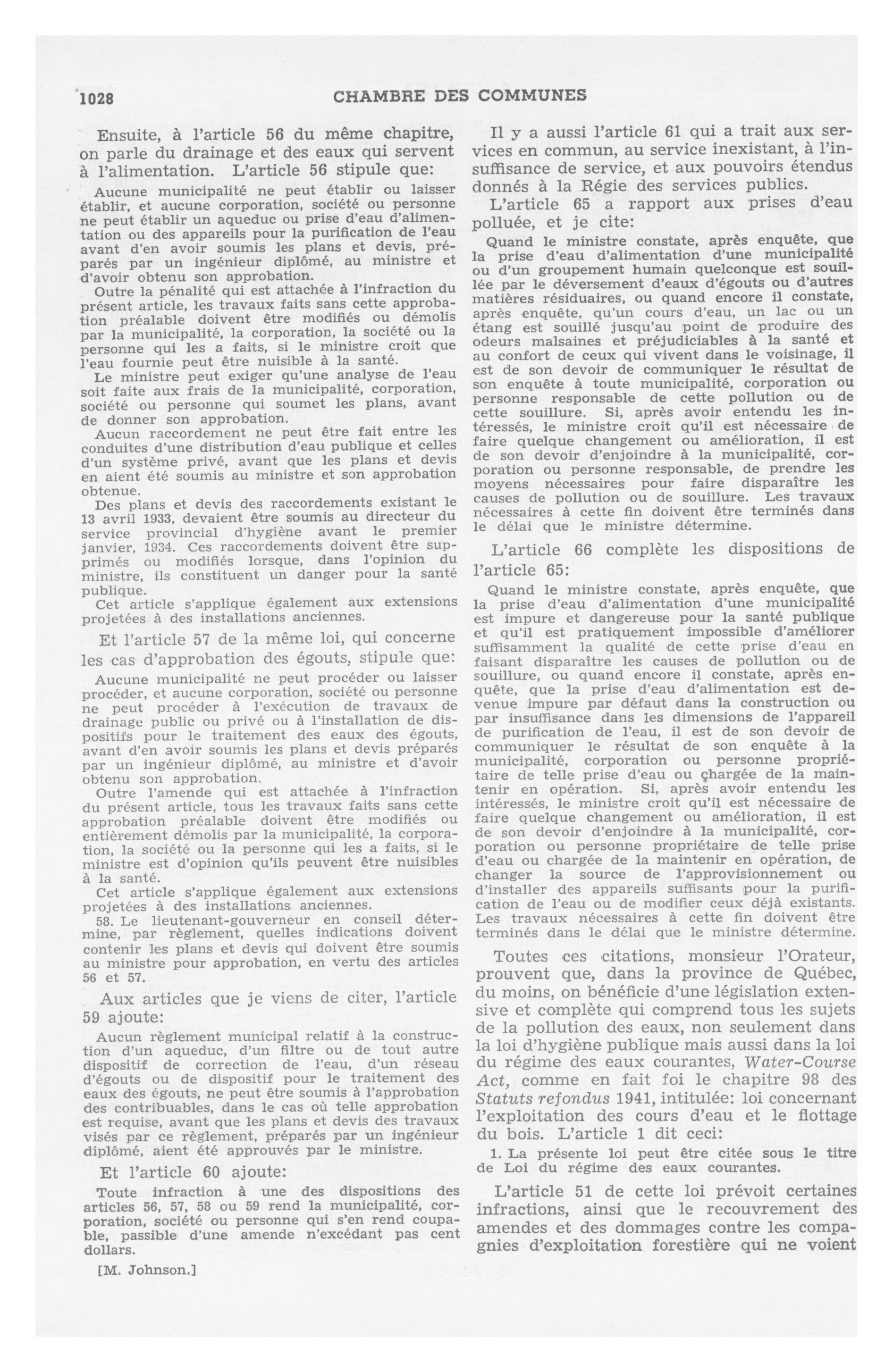 1028 CHAMBRE DES COMMUNES

Ensuite, à l'article 56 du même chapitre, on parle du drainage et des eaux qui servent à l'alimentation. L'article 56 stipule que:

Aucune municipalité ne peut établir ou laisser établir, et aucune corporation, société ou personne ne peut établir un aqueduc ou prise d'eau d'alimentation ou des appareils pour la purification de l'eau avant d'en avoir soumis les plans et devis, préparés par un ingénieur diplômé, au ministre et d'avoir obtenu son approbation.

Outre la pénalité qui est attachée à l'infraction du présent article, les travaux faits sans cette approbation préalable doivent être modifiés ou démolis par la municipalité, la corporation, la société ou la personne qui les a faits, si le ministre croit que l'eau fournie peut être nuisible à la santé.

Le ministre peut exiger qu'une analyse de l'eau soit faite aux frais de la municipalité, corporation, société ou personne qui soumet les plans, avant de donner son approbation.

Aucun raccordement ne peut être fait entre les conduites d'une distribution d'eau publique et celles d'un système privé, avant que les plans et devis en aient été soumis au ministre et son approbation obtenue.

Des plans et devis des raccordements existant le 13 avril 1933, devaient être soumis au directeur du service provincial d'hygiène avant le premier janvier, 1934. Ces raccordements doivent être supprimés ou modifiés lorsque, dans l'opinion du ministre, ils constituent un danger pour la santé publique.

Cet article s'applique également aux extensions projetées à des installations anciennes.

Et l'article 57 de la même loi, qui concerne les cas d'approbation des égouts, stipule que:

Aucune municipalité ne peut procéder ou laisser procéder, et aucune corporation, société ou personne ne peut procéder à l'exécution de travaux de drainage public ou privé ou à l'installation de dispositifs pour le traitement des eaux des égouts, avant d'en avoir soumis les plans et devis préparés par un ingénieur diplômé, au ministre et d'avoir obtenu son approbation.

Outre l'amende qui est attachée à l'infraction du présent article, tous les travaux faits sans cette approbation préalable doivent être modifiés ou entièrement démolis par la municipalité, la corporation, la société ou la personne qui les a faits, si le ministre est d'opinion qu'ils peuvent être nuisibles à la santé.

Cet article s'applique également aux extensions projetées à des installations anciennes.

58. Le lieutenant-gouverneur en conseil détermine, par règlement, quelles indications doivent contenir les plans et devis qui doivent être soumis au ministre pour approbation, en vertu des articles 56 et 57.

Aux articles que je viens de citer, l'article 59 ajoute:

Aucun règlement municipal relatif à la construction d'un aqueduc, d'un filtre ou de tout autre dispositif de correction de l'eau, d'un réseau d'égouts ou de dispositif pour le traitement des eaux des égouts, ne peut être soumis à l'approbation des contribuables, dans le cas où telle approbation est requise, avant que les plans et devis des travaux visés par ce règlement, préparés par un ingénieur diplômé, aient été approuvés par le ministre.

Et l'article 60 ajoute:

Toute infraction à une des dispositions des articles 56, 57, 58 ou 59 rend la municipalité, corporation, société ou personne qui s'en rend coupable, passible d'une amende n'excédant pas cent dollars.

[M. Johnson.]

Il y a aussi l'article 61 qui a trait aux services en commun, au service inexistant, à l'insuffisance de service, et aux pouvoirs étendus donnés à la Régie des services publics.

L'article 65 a rapport aux prises d'eau polluée, et je cite:

Quand le ministre constate, après enquête, que la prise d'eau d'alimentation d'une municipalité ou d'un groupement humain quelconque est souillée par le déversement d'eaux d'égouts ou d'autres matières résiduaires, ou quand encore il constate, après enquête, qu'un cours d'eau, un lac ou un étang est souillé jusqu'au point de produire des odeurs malsaines et préjudiciables à la santé et au confort de ceux qui vivent dans le voisinage, il est de son devoir de communiquer le résultat de son enquête à toute municipalité, corporation ou personne responsable de cette pollution ou de cette souillure. Si, après avoir entendu les intéressés, le ministre croit qu'il est nécessaire de faire quelque changement ou amélioration, il est de son devoir d'enjoindre à la municipalité, corporation ou personne responsable, de prendre les moyens nécessaires pour faire disparaître les causes de pollution ou de souillure. Les travaux nécessaires à cette fin doivent être terminés dans le délai que le ministre détermine.

L'article 66 complète les dispositions de l'article 65:

Quand le ministre constate, après enquête, que la prise d'eau d'alimentation d'une municipalité est impure et dangereuse pour la santé publique et qu'il est pratiquement impossible d'améliorer suffisamment la qualité de cette prise d'eau en faisant disparaître les causes de pollution ou de souillure, ou quand encore il constate, après enquête, que la prise d'eau d'alimentation est devenue impure par défaut dans la construction ou par insuffisance dans les dimensions de l'appareil de purification de l'eau, il est de son devoir de communiquer le résultat de son enquête à la municipalité, corporation ou personne propriétaire de telle prise d'eau ou chargée de la maintenir en opération. Si, après avoir entendu les intéressés, le ministre croit qu'il est nécessaire de faire quelque changement ou amélioration, il est de son devoir d'enjoindre à la municipalité, corporation ou personne propriétaire de telle prise d'eau ou chargée de la maintenir en opération, de changer la source de l'approvisionnement ou d'installer des appareils suffisants pour la purification de l'eau ou de modifier ceux déjà existants. Les travaux nécessaires à cette fin doivent être terminés dans le délai que le ministre détermine.

Toutes ces citations, monsieur l'Orateur, prouvent que, dans la province de Québec, du moins, on bénéficie d'une législation extensive et complète qui comprend tous les sujets de la pollution des eaux, non seulement dans la loi d'hygiène publique mais aussi dans la loi du régime des eaux courantes, Water-Course Act, comme en fait foi le chapitre 98 des Statuts refondus 1941, intitulée: loi concernant l'exploitation des cours d'eau et le flottage du bois. L'article 1 dit ceci:

1. La présente loi peut être citée sous le titre de Loi du régime des eaux courantes.

L'article 51 de cette loi prévoit certaines infractions, ainsi que le recouvrement des amendes et des dommages contre les compagnies d'exploitation forestière qui ne voient